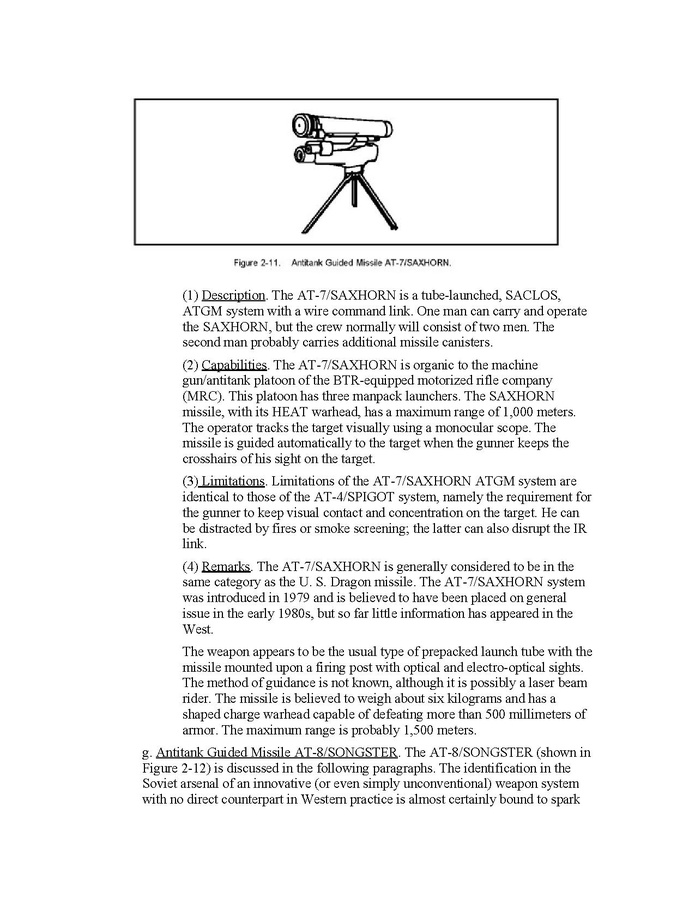 Figure 2-11. Antitank Guided Missile AT-7/SAXHORN.

(1) Description. The AT-7/SAXHORN is a tube-launched, SACLOS, ATGM system with a wire command link. One man can carry and operate the SAXHORN, but the crew normally will consist of two men. The second man probably carries additional missile canisters.

(2) Capabilities. The AT-7/SAXHORN is organic to the machine gun/antitank platoon of the BTR-equipped motorized rifle company (MRC). This platoon has three manpack launchers. The SAXHORN missile, with its HEAT warhead, has a maximum range of 1,000 meters. The operator tracks the target visually using a monocular scope. The missile is guided automatically to the target when the gunner keeps the crosshairs of his sight on the target.

(3) Limitations. Limitations of the AT-7/SAXHORN ATGM system are identical to those of the AT-4/SPIGOT system, namely the requirement for the gunner to keep visual contact and concentration on the target. He can be distracted by fires or smoke screening; the latter can also disrupt the IR link.

(4) Remarks. The AT-7/SAXHORN is generally considered to be in the same category as the U. S. Dragon missile. The AT-7/SAXHORN system was introduced in 1979 and is believed to have been placed on general issue in the early 1980s, but so far little information has appeared in the West.

The weapon appears to be the usual type of prepacked launch tube with the missile mounted upon a firing post with optical and electro-optical sights. The method of guidance is not known, although it is possibly a laser beam rider. The missile is believed to weigh about six kilograms and has a shaped charge warhead capable of defeating more than 500 millimeters of armor. The maximum range is probably 1,500 meters.

g. Antitank Guided Missile AT-8/SONGSTER. The AT-8/SONGSTER (shown in Figure 2-12) is discussed in the following paragraphs. The identification in the Soviet arsenal of an innovative (or even simply unconventional) weapon system with no direct counterpart in Western practice is almost certainly bound to spark